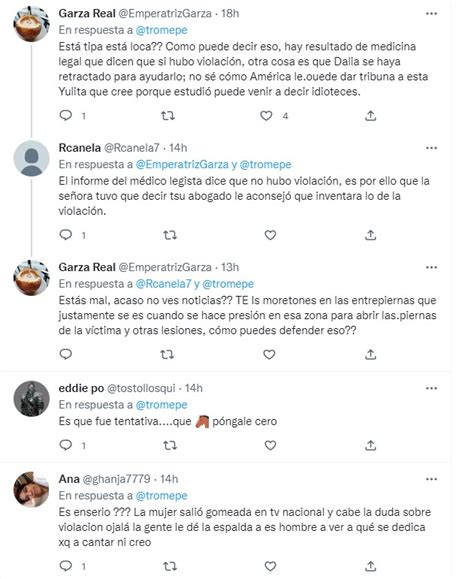 Garza Real @EmperatrizGarza · 18h
En respuesta a @tromepe
Está tipa está loca?? Como puede decir eso, hay resultado de medicina legal que dicen que si hubo violación, otra cosa es que Dalia se haya retractado para ayudarlo; no sé cómo América le.ouede dar tribuna a esta Yulita que cree porque estudió puede venir a decir idioteces.

1 4

Rcanela @Rcanela7 · 14h
En respuesta a @EmperatrizGarza y @tromepe
El informe del médico legista dice que no hubo violación, es por ello que la señora tuvo que decir tsu abogado le aconsejó que inventara lo de la violación.

1

Garza Real @EmperatrizGarza · 13h
En respuesta a @Rcanela7 y @tromepe
Estás mal, acaso no ves noticias?? TE ls moretones en las entrepiernas que justamente se es cuando se hace presión en esa zona para abrir las.piernas de la víctima y otras lesiones, cómo puedes defender eso??

eddie po @tostollosqui · 14h
En respuesta a @tromepe
Es que fue tentativa....que póngale cero

1

Ana @ghanja7779 · 14h
En respuesta a @tromepe
Es enserio ??? La mujer salió gomeada en tv nacional y cabe la duda sobre violacion ojalá la gente le dé la espalda a es hombre a ver a qué se dedica xq a cantar ni creo

1